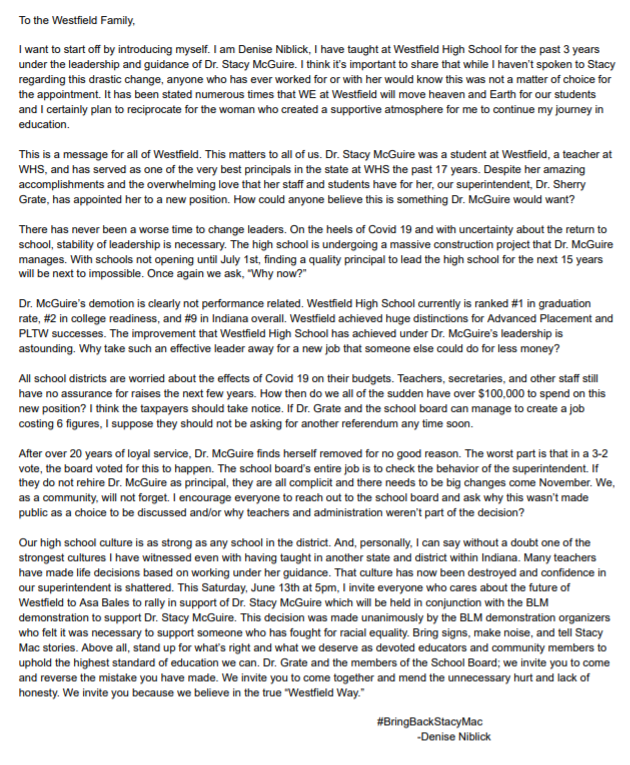 To the Westfield Family,

I want to start off by introducing myself. I am Denise Niblick, I have taught at Westfield High School for the past 3 years under the leadership and guidance of Dr. Stacy McGuire. I think it's important to share that while I haven't spoken to Stacy regarding this drastic change, anyone who has ever worked for or with her would know this was not a matter of choice for the appointment. It has been stated numerous times that WE at Westfield will move heaven and Earth for our students and I certainly plan to reciprocate for the woman who created a supportive atmosphere for me to continue my journey in education.

This is a message for all of Westfield. This matters to all of us. Dr. Stacy McGuire was a student at Westfield, a teacher at WHS, and has served as one of the very best principals in the state at WHS the past 17 years. Despite her amazing accomplishments and the overwhelming love that her staff and students have for her, our superintendent, Dr. Sherry Grate, has appointed her to a new position. How could anyone believe this is something Dr. McGuire would want?

There has never been a worse time to change leaders. On the heels of Covid 19 and with uncertainty about the return to school, stability of leadership is necessary. The high school is undergoing a massive construction project that Dr. McGuire manages. With schools not opening until July 1st, finding a quality principal to lead the high school for the next 15 years will be next to impossible. Once again we ask, "Why now?"

Dr. McGuire's demotion is clearly not performance related. Westfield High School currently is ranked #1 in graduation rate, #2 in college readiness, and #9 in Indiana overall. Westfield achieved huge distinctions for Advanced Placement and PLTW successes. The improvement that Westfield High School has achieved under Dr. McGuire's leadership is astounding. Why take such an effective leader away for a new job that someone else could do for less money?

All school districts are worried about the effects of Covid 19 on their budgets. Teachers, secretaries, and other staff still have no assurance for raises the next few years. How then do we all of the sudden have over $100,000 to spend on this new position? I think the taxpayers should take notice. If Dr. Grate and the school board can manage to create a job costing 6 figures, I suppose they should not be asking for another referendum any time soon.

After over 20 years of loyal service, Dr. McGuire finds herself removed for no good reason. The worst part is that in a 3-2 vote, the board voted for this to happen. The school board's entire job is to check the behavior of the superintendent. If they do not rehire Dr. McGuire as principal, they are all complicit and there needs to be big changes come November. We, as a community, will not forget. I encourage everyone to reach out to the school board and ask why this wasn't made public as a choice to be discussed and/or why teachers and administration weren't part of the decision?

Our high school culture is as strong as any school in the district. And, personally, I can say without a doubt one of the strongest cultures I have witnessed even with having taught in another state and district within Indiana. Many teachers have made life decisions based on working under her guidance. That culture has now been destroyed and confidence in our superintendent is shattered. This Saturday, June 13th at 5pm, I invite everyone who cares about the future of Westfield to Asa Bales to rally in support of Dr. Stacy McGuire which will be held in conjunction with the BLM demonstration to support Dr. Stacy McGuire. This decision was made unanimously by the BLM demonstration organizers who felt it was necessary to support someone who has fought for racial equality. Bring signs, make noise, and tell Stacy Mac stories. Above all, stand up for what's right and what we deserve as devoted educators and community members to uphold the highest standard of education we can. Dr. Grate and the members of the School Board; we invite you to come and reverse the mistake you have made. We invite you to come together and mend the unnecessary hurt and lack of honesty. We invite you because we believe in the true "Westfield Way."

#BringBackStacyMac
-Denise Niblick